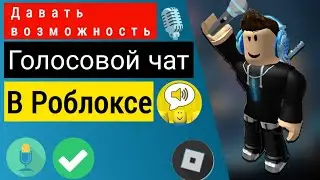 Давать возможность

Голосовой чат

В Роблоксе